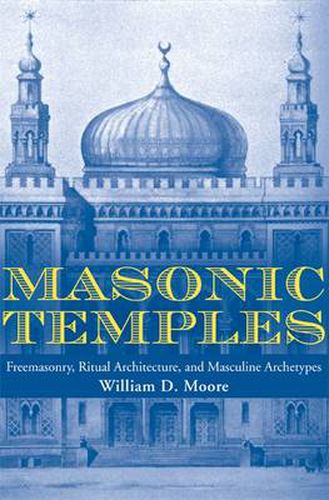 MASONIC TEMPLES

Freemasonry, Ritual Architecture, and Masculine Archetypes

William D. Moore